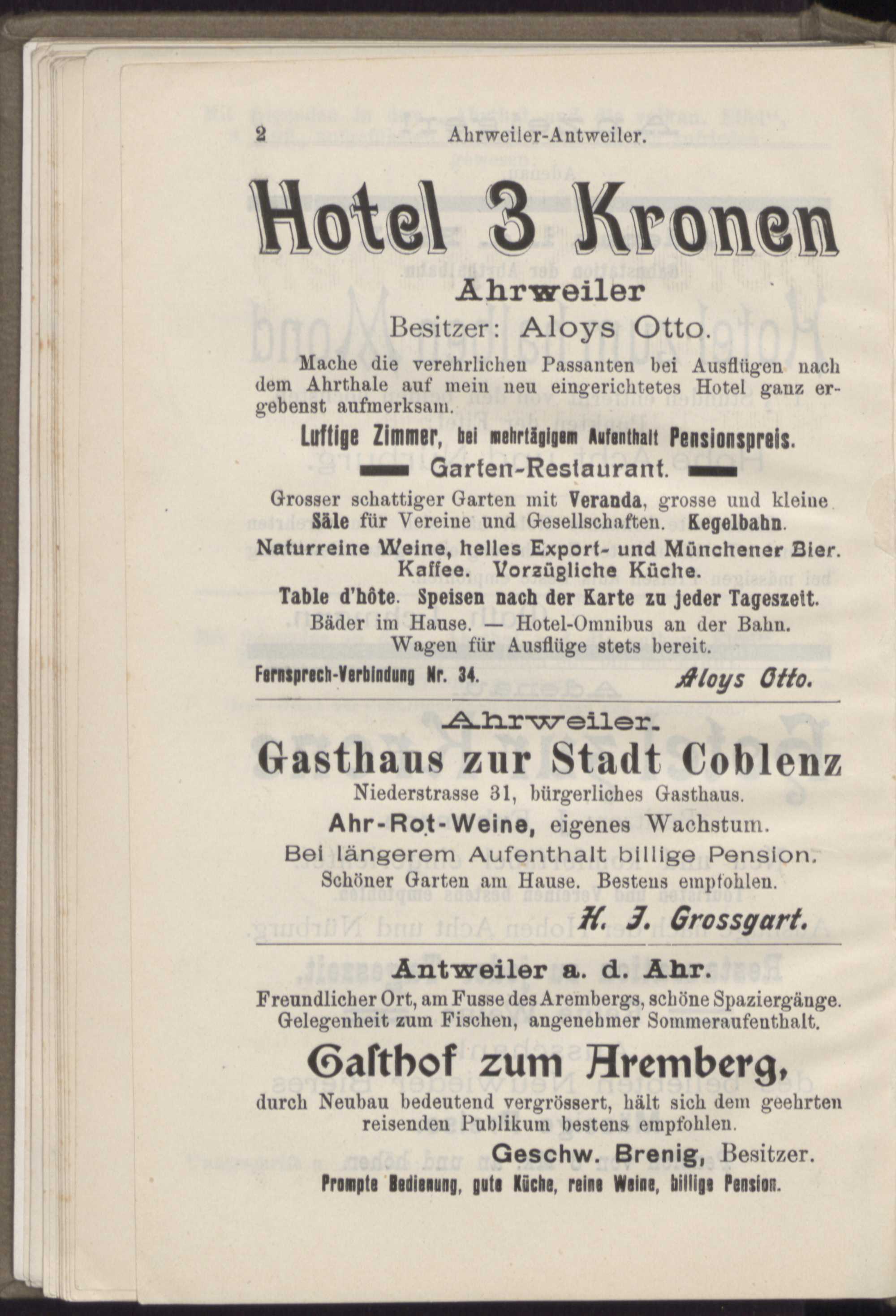 2 Ahrweiler-Antweiler.

Hotel 3 Kronen

Ahrweiler

Besitzer: Aloys Otto.

Mache die verehrlichen Passanten bei Ausflügen nach dem Ahrthale auf mein neu eingerichtetes Hotel ganz ergebenst aufmerksam.

Luftige Zimmer, bei mehrtägigem Aufenthalt Pensionspreis.

Garten-Restaurant.

Grosser schattiger Garten mit Veranda, grosse und kleine Säle für Vereine und Gesellschaften. Kegelbahn.

Naturreine Weine, helles Export- und Münchener Bier. Kaffee. Vorzügliche Küche.

Table d'hôte. Speisen nach der Karte zu jeder Tageszeit.

Bäder im Hause. — Hotel-Omnibus an der Bahn. Wagen für Ausflüge stets bereit.

Fernsprech-Verbindung Nr. 34. Aloys Otto.

Ahrweiler.

Gasthaus zur Stadt Coblenz

Niederstrasse 31, bürgerliches Gasthaus.

Ahr-Rot-Weine, eigenes Wachstum.

Bei längerem Aufenthalt billige Pension.

Schöner Garten am Hause. Bestens empfohlen.

H. J. Grossgart.

Antweiler a. d. Ahr.

Freundlicher Ort, am Fusse des Arembergs, schöne Spaziergänge. Gelegenheit zum Fischen, angenehmer Sommeraufenthalt.

Gasthof zum Aremberg,

durch Neubau bedeutend vergrössert, hält sich dem geehrten reisenden Publikum bestens empfohlen.

Geschw. Brenig, Besitzer.

Prompte Bedienung, gute Küche, reine Weine, billige Pension.